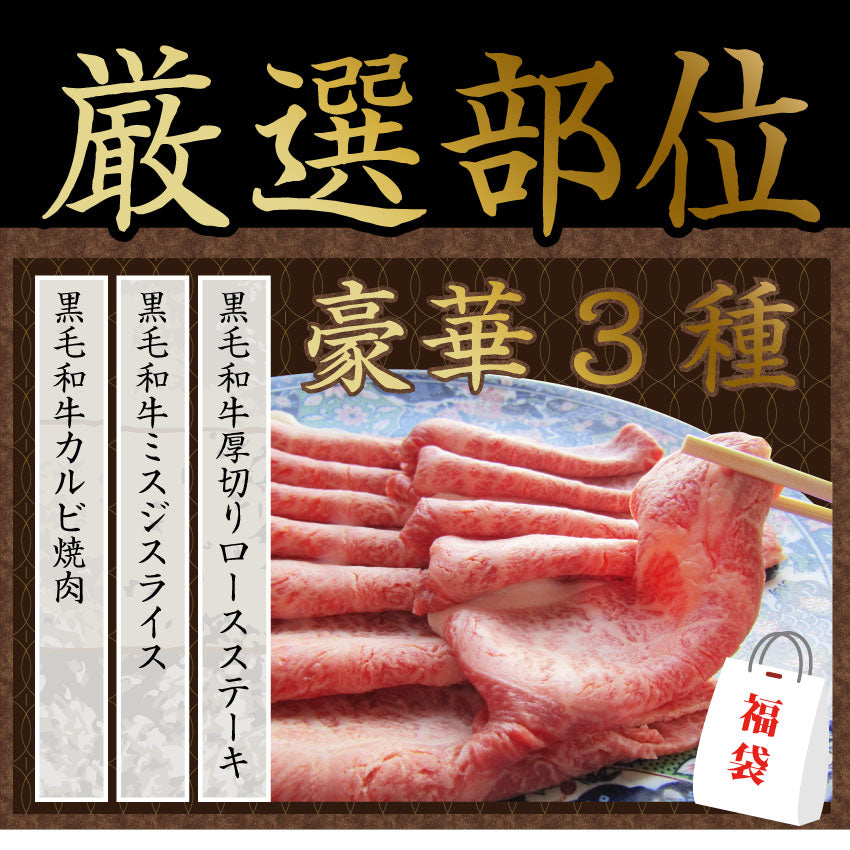 厳選部位

豪華３種

黒毛和牛厚切りロースステーキ

黒毛和牛ミスジスライス

黒毛和牛カルビ焼肉

福袋